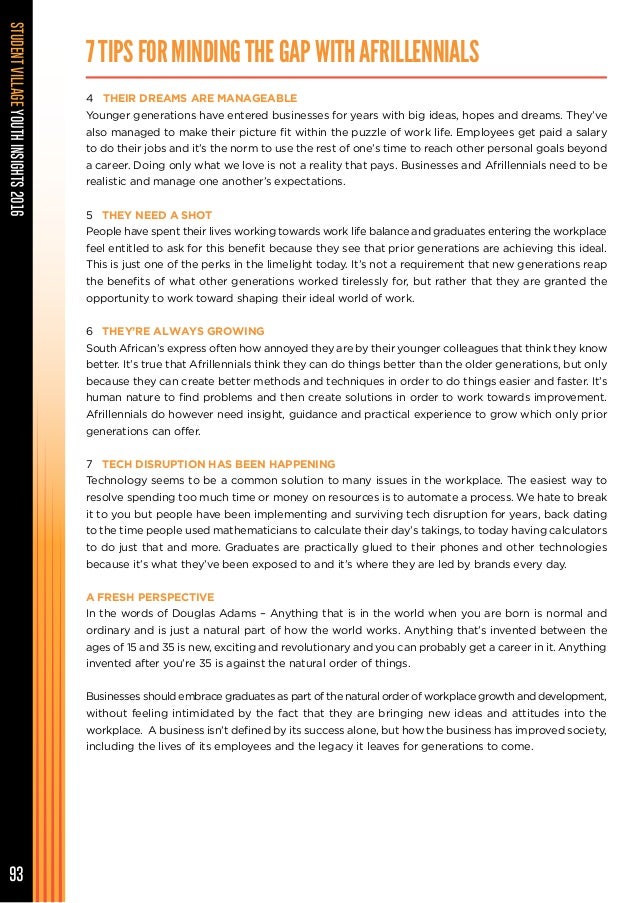 STUDENT VILLAGE YOUTH INSIGHTS 2016

7 TIPS FOR MINDING THE GAP WITH AFRILLENNIALS

4 THEIR DREAMS ARE MANAGEABLE
Younger generations have entered businesses for years with big ideas, hopes and dreams. They've also managed to make their picture fit within the puzzle of work life. Employees get paid a salary to do their jobs and it's the norm to use the rest of one's time to reach other personal goals beyond a career. Doing only what we love is not a reality that pays. Businesses and Afrillennials need to be realistic and manage one another's expectations.

5 THEY NEED A SHOT
People have spent their lives working towards work life balance and graduates entering the workplace feel entitled to ask for this benefit because they see that prior generations are achieving this ideal. This is just one of the perks in the limelight today. It's not a requirement that new generations reap the benefits of what other generations worked tirelessly for, but rather that they are granted the opportunity to work toward shaping their ideal world of work.

6 THEY'RE ALWAYS GROWING
South African's express often how annoyed they are by their younger colleagues that think they know better. It's true that Afrillennials think they can do things better than the older generations, but only because they can create better methods and techniques in order to do things easier and faster. It's human nature to find problems and then create solutions in order to work towards improvement. Afrillennials do however need insight, guidance and practical experience to grow which only prior generations can offer.

7 TECH DISRUPTION HAS BEEN HAPPENING
Technology seems to be a common solution to many issues in the workplace. The easiest way to resolve spending too much time or money on resources is to automate a process. We hate to break it to you but people have been implementing and surviving tech disruption for years, back dating to the time people used mathematicians to calculate their day's takings, to today having calculators to do just that and more. Graduates are practically glued to their phones and other technologies because it's what they've been exposed to and it's where they are led by brands every day.

A FRESH PERSPECTIVE
In the words of Douglas Adams – Anything that is in the world when you are born is normal and ordinary and is just a natural part of how the world works. Anything that's invented between the ages of 15 and 35 is new, exciting and revolutionary and you can probably get a career in it. Anything invented after you're 35 is against the natural order of things.

Businesses should embrace graduates as part of the natural order of workplace growth and development, without feeling intimidated by the fact that they are bringing new ideas and attitudes into the workplace. A business isn't defined by its success alone, but how the business has improved society, including the lives of its employees and the legacy it leaves for generations to come.

93